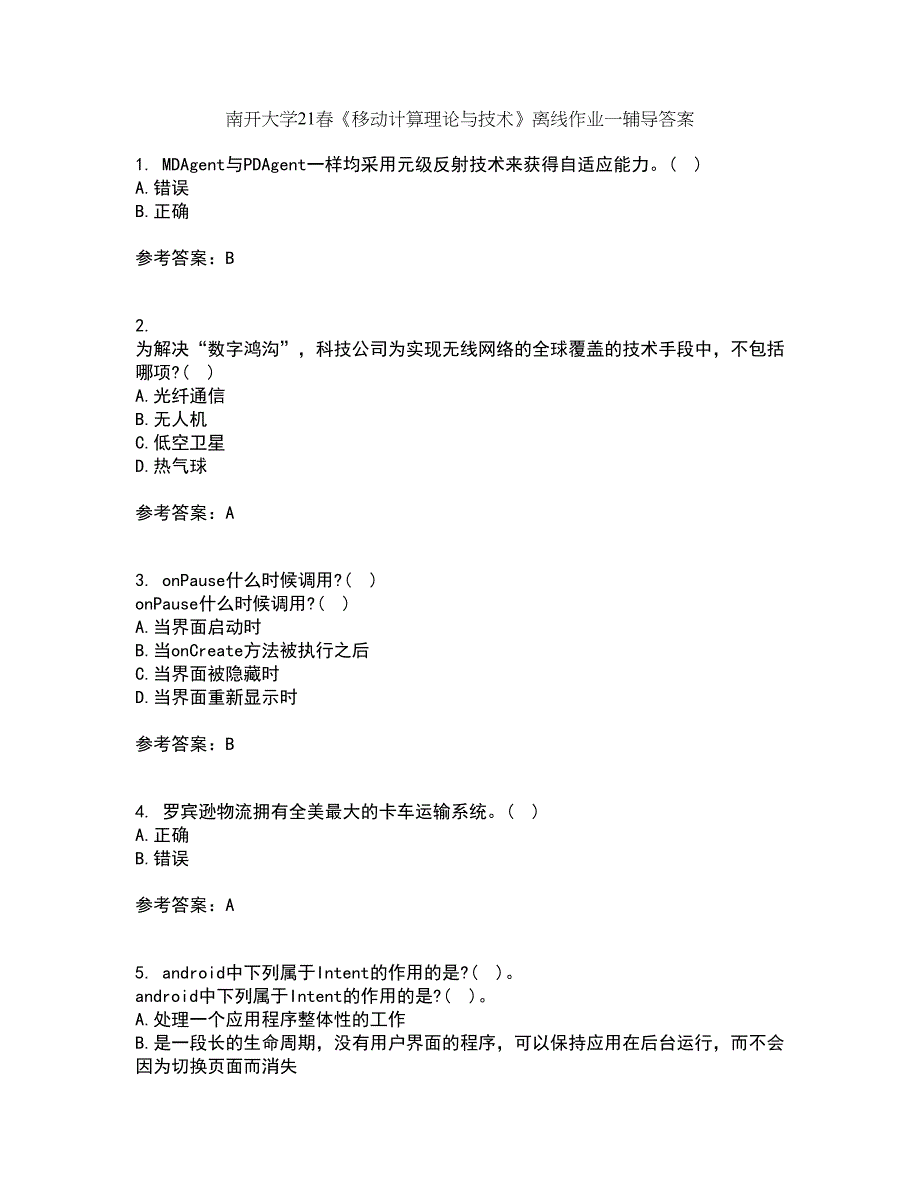 南开大学21春《移动计算理论与技术》离线作业一辅导答案

1. MDAgent与PDAgent一样均采用元级反射技术来获得自适应能力。( )
A.错误
B.正确

参考答案：B

2. 
为解决“数字鸿沟”，科技公司为实现无线网络的全球覆盖的技术手段中，不包括哪项?( )
A.光纤通信
B.无人机
C.低空卫星
D.热气球

参考答案：A

3. onPause什么时候调用?( )
onPause什么时候调用?( )
A.当界面启动时
B.当onCreate方法被执行之后
C.当界面被隐藏时
D.当界面重新显示时

参考答案：B

4. 罗宾逊物流拥有全美最大的卡车运输系统。( )
A.正确
B.错误

参考答案：A

5. android中下列属于Intent的作用的是?( )。
android中下列属于Intent的作用的是?( )。
A.处理一个应用程序整体性的工作
B.是一段长的生命周期，没有用户界面的程序，可以保持应用在后台运行，而不会因为切换页面而消失